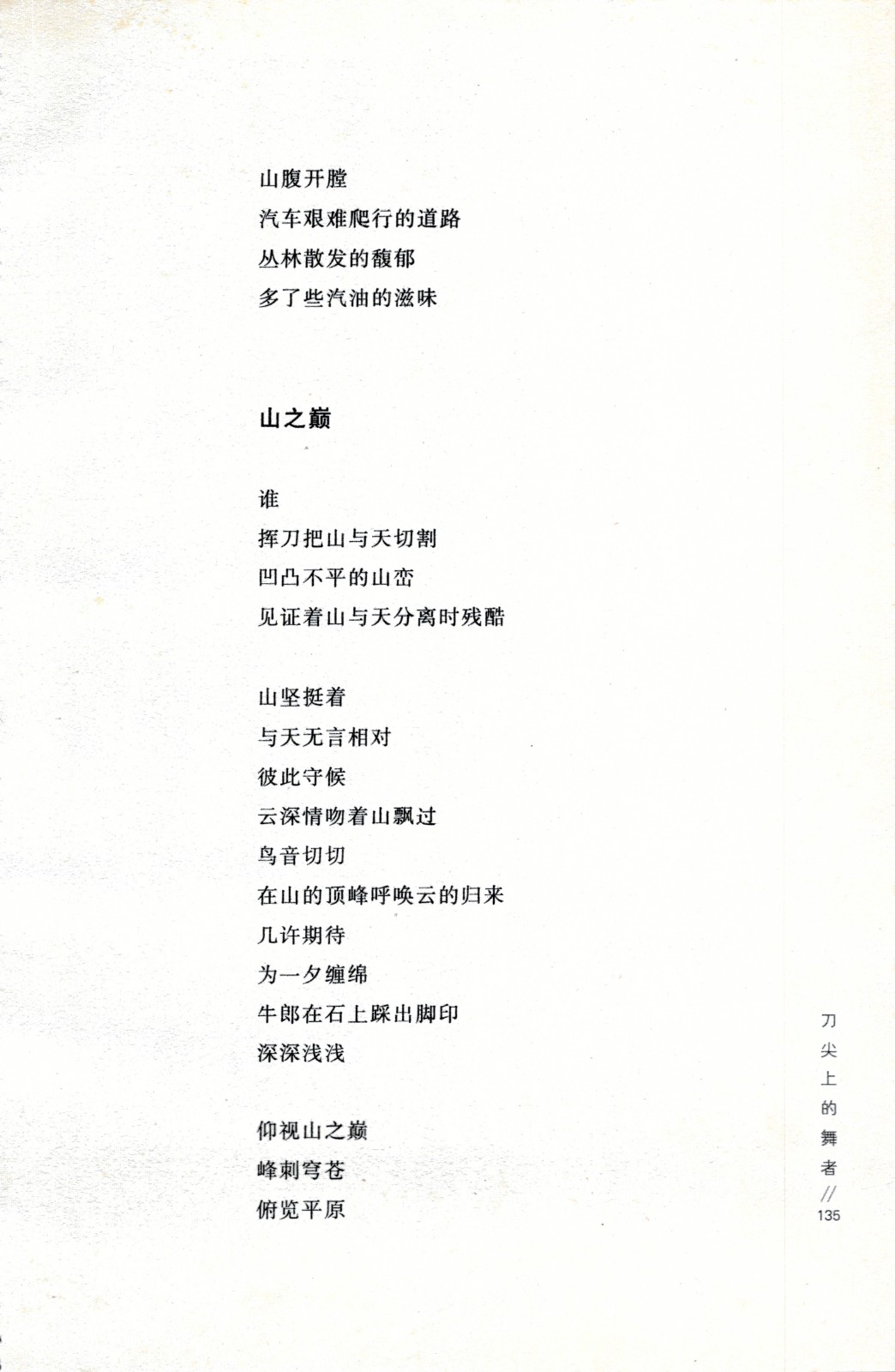 山腹开膛
汽车艰难爬行的道路
丛林散发的馥郁
多了些汽油的滋味

山之巅

谁
挥刀把山与天切割
凹凸不平的山峦
见证着山与天分离时残酷

山坚挺着
与天无言相对
彼此守候
云深情吻着山飘过
鸟音切切
在山的顶峰呼唤云的归来
几许期待
为一夕缠绵
牛郎在石上踩出脚印
深深浅浅

仰视山之巅
峰刺穹苍
俯览平原

刀尖上的舞者 // 135